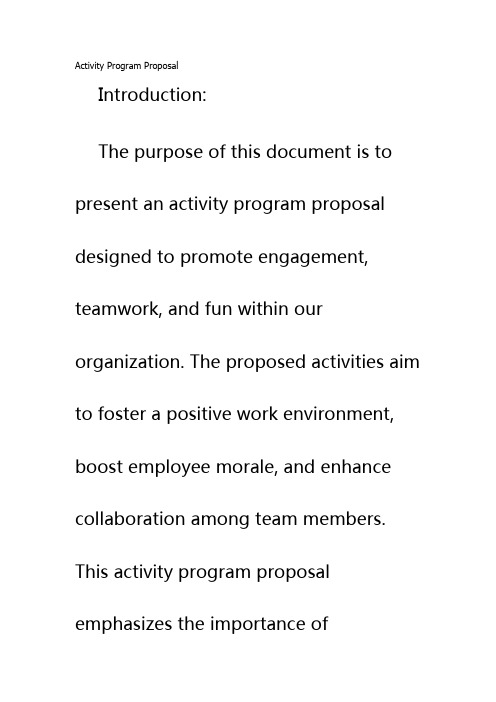 Activity Program Proposal

Introduction:

The purpose of this document is to present an activity program proposal designed to promote engagement, teamwork, and fun within our organization. The proposed activities aim to foster a positive work environment, boost employee morale, and enhance collaboration among team members. This activity program proposal emphasizes the importance of